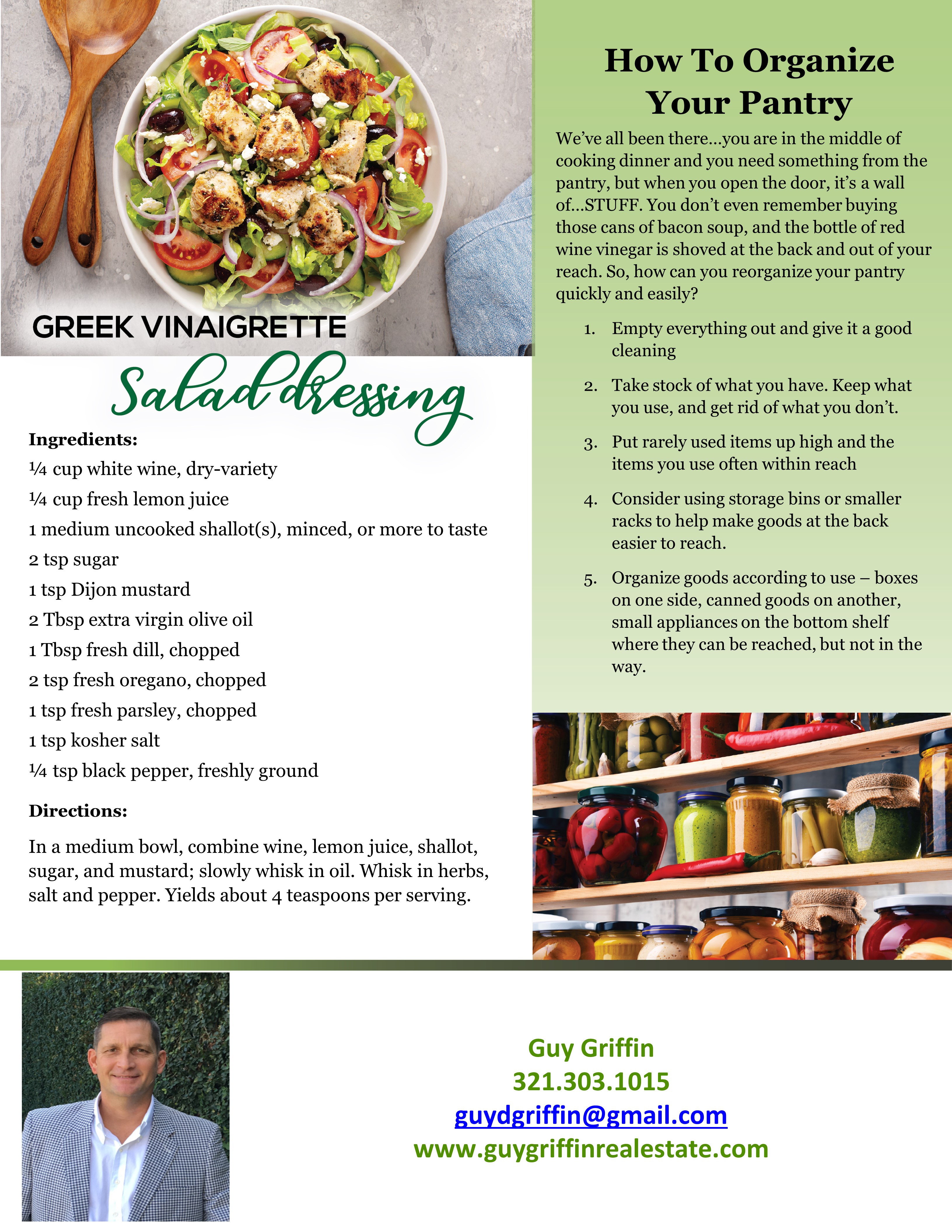 GREEK VINAIGRETTE

Salad dressing

Ingredients:

¼ cup white wine, dry-variety

¼ cup fresh lemon juice

1 medium uncooked shallot(s), minced, or more to taste

2 tsp sugar

1 tsp Dijon mustard

2 Tbsp extra virgin olive oil

1 Tbsp fresh dill, chopped

2 tsp fresh oregano, chopped

1 tsp fresh parsley, chopped

1 tsp kosher salt

¼ tsp black pepper, freshly ground

Directions:

In a medium bowl, combine wine, lemon juice, shallot, sugar, and mustard; slowly whisk in oil. Whisk in herbs, salt and pepper. Yields about 4 teaspoons per serving.

How To Organize Your Pantry

We've all been there...you are in the middle of cooking dinner and you need something from the pantry, but when you open the door, it's a wall of...STUFF. You don't even remember buying those cans of bacon soup, and the bottle of red wine vinegar is shoved at the back and out of your reach. So, how can you reorganize your pantry quickly and easily?

1. Empty everything out and give it a good cleaning

2. Take stock of what you have. Keep what you use, and get rid of what you don't.

3. Put rarely used items up high and the items you use often within reach

4. Consider using storage bins or smaller racks to help make goods at the back easier to reach.

5. Organize goods according to use – boxes on one side, canned goods on another, small appliances on the bottom shelf where they can be reached, but not in the way.

Guy Griffin
321.303.1015
guydgriffin@gmail.com
www.guygriffinrealestate.com